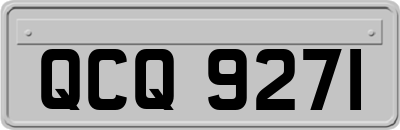 QCQ 9271